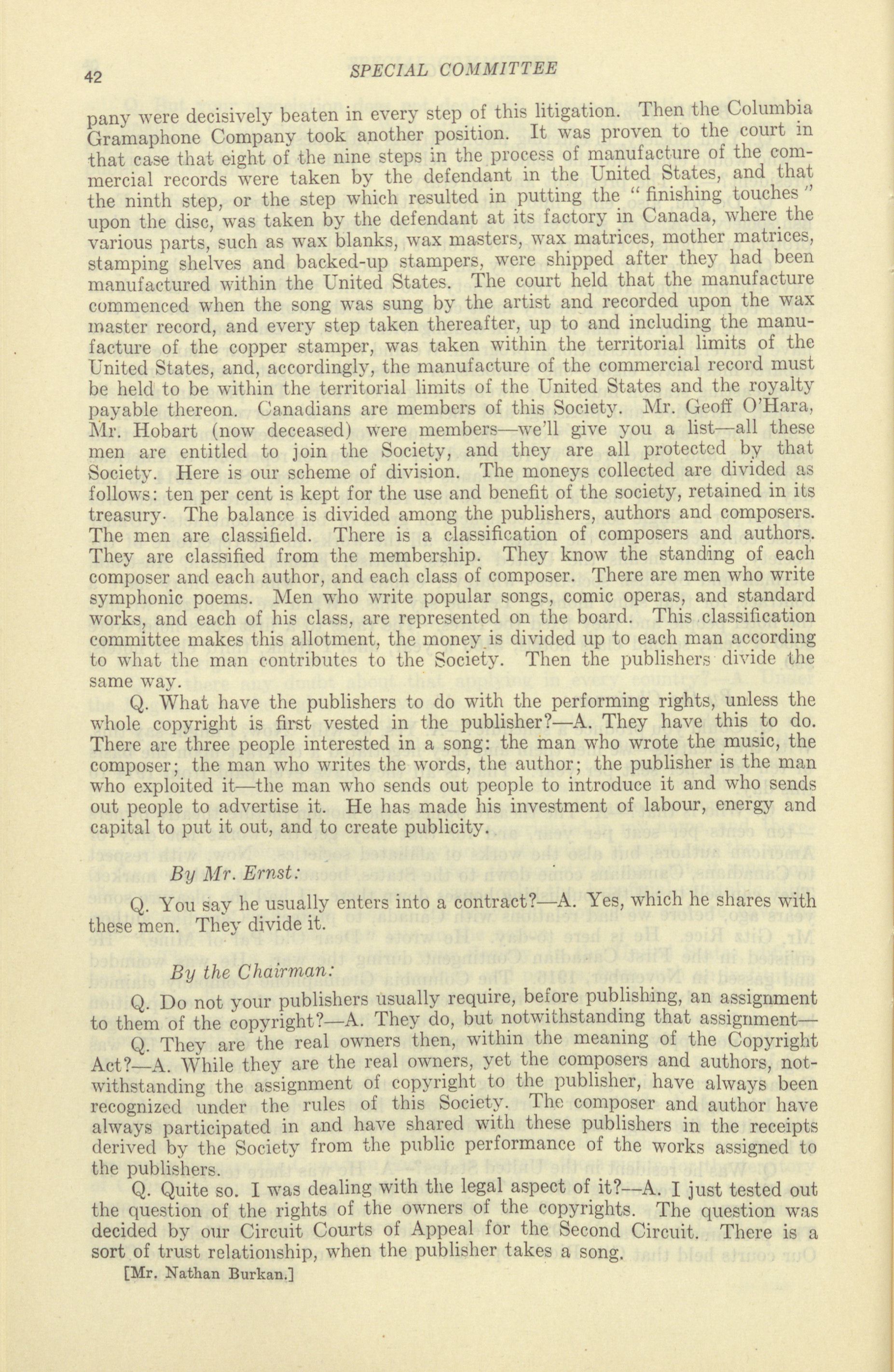 42 SPECIAL COMMITTEE

pany were decisively beaten in every step of this litigation. Then the Columbia Gramaphone Company took another position. It was proven to the court in that case that eight of the nine steps in the process of manufacture of the commercial records were taken by the defendant in the United States, and that the ninth step, or the step which resulted in putting the "finishing touches" upon the disc, was taken by the defendant at its factory in Canada, where the various parts, such as wax blanks, wax masters, wax matrices, mother matrices, stamping shelves and backed-up stampers, were shipped after they had been manufactured within the United States. The court held that the manufacture commenced when the song was sung by the artist and recorded upon the wax master record, and every step taken thereafter, up to and including the manufacture of the copper stamper, was taken within the territorial limits of the United States, and, accordingly, the manufacture of the commercial record must be held to be within the territorial limits of the United States and the royalty payable thereon. Canadians are members of this Society. Mr. Geoff O'Hara, Mr. Hobart (now deceased) were members—we'll give you a list—all these men are entitled to join the Society, and they are all protected by that Society. Here is our scheme of division. The moneys collected are divided as follows: ten per cent is kept for the use and benefit of the society, retained in its treasury. The balance is divided among the publishers, authors and composers. The men are classifield. There is a classification of composers and authors. They are classified from the membership. They know the standing of each composer and each author, and each class of composer. There are men who write symphonic poems. Men who write popular songs, comic operas, and standard works, and each of his class, are represented on the board. This classification committee makes this allotment, the money is divided up to each man according to what the man contributes to the Society. Then the publishers divide the same way.

Q. What have the publishers to do with the performing rights, unless the whole copyright is first vested in the publisher?—A. They have this to do. There are three people interested in a song: the man who wrote the music, the composer; the man who writes the words, the author; the publisher is the man who exploited it—the man who sends out people to introduce it and who sends out people to advertise it. He has made his investment of labour, energy and capital to put it out, and to create publicity.

By Mr. Ernst:

Q. You say he usually enters into a contract?—A. Yes, which he shares with these men. They divide it.

By the Chairman:

Q. Do not your publishers usually require, before publishing, an assignment to them of the copyright?—A. They do, but notwithstanding that assignment—

Q. They are the real owners then, within the meaning of the Copyright Act?—A. While they are the real owners, yet the composers and authors, notwithstanding the assignment of copyright to the publisher, have always been recognized under the rules of this Society. The composer and author have always participated in and have shared with these publishers in the receipts derived by the Society from the public performance of the works assigned to the publishers.

Q. Quite so. I was dealing with the legal aspect of it?—A. I just tested out the question of the rights of the owners of the copyrights. The question was decided by our Circuit Courts of Appeal for the Second Circuit. There is a sort of trust relationship, when the publisher takes a song.

[Mr. Nathan Burkan.]